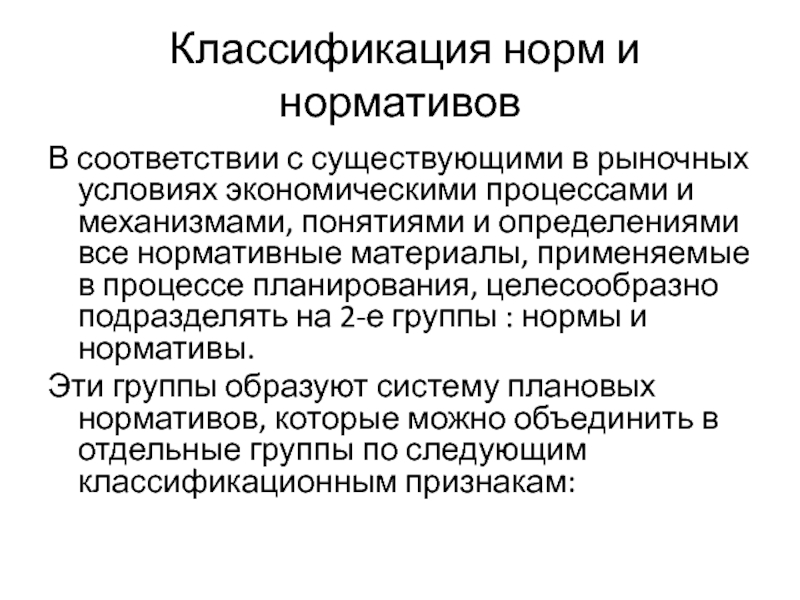 Классификация норм и нормативов

В соответствии с существующими в рыночных условиях экономическими процессами и механизмами, понятиями и определениями все нормативные материалы, применяемые в процессе планирования, целесообразно подразделять на 2-е группы : нормы и нормативы.

Эти группы образуют систему плановых нормативов, которые можно объединить в отдельные группы по следующим классификационным признакам: